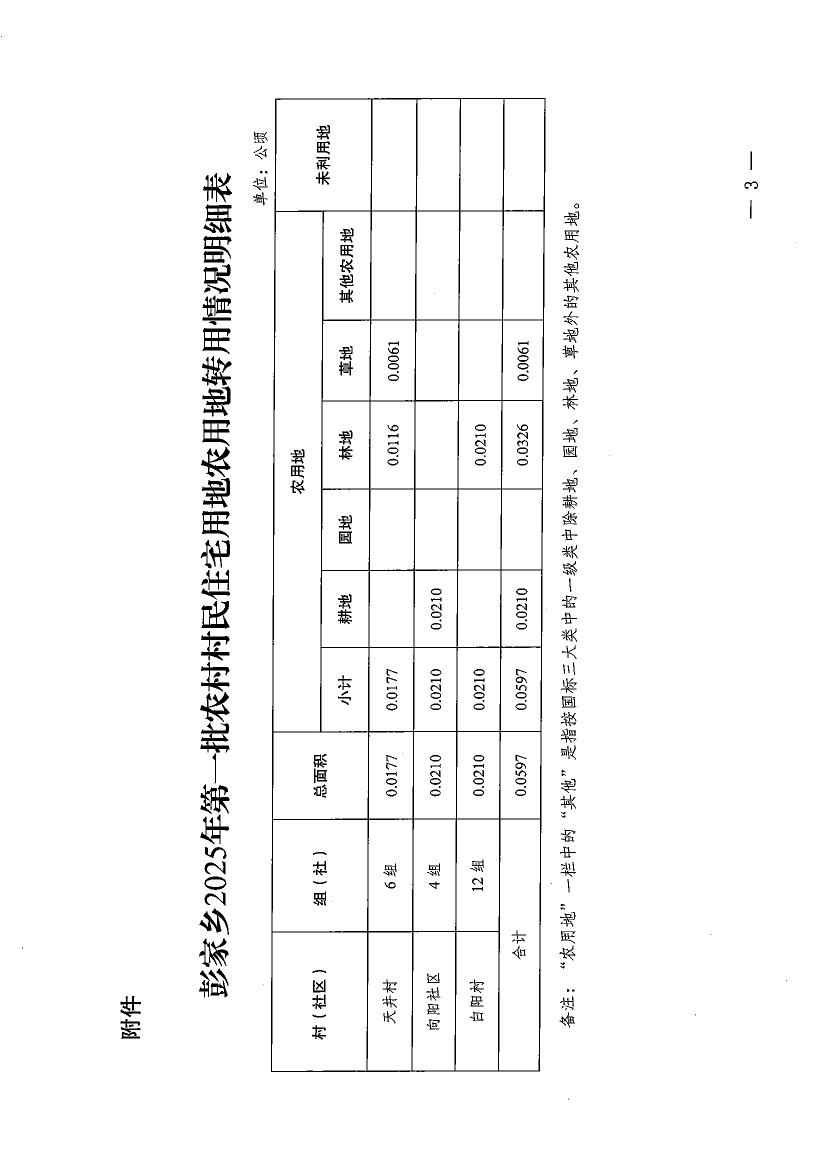 附件

彭家乡2025年第一批农村村民住宅用地农用地转用情况明细表

单位：公顷

| 村（社区） | 组（社） | 总面积 | 农用地 |  |  |  |  |  | 未利用地 |
|---|---|---|---|---|---|---|---|---|---|
|  |  |  | 小计 | 耕地 | 园地 | 林地 | 草地 | 其他农用地 |  |
| 天井村 | 6组 | 0.0177 | 0.0177 |  |  | 0.0116 | 0.0061 |  |  |
| 向阳社区 | 4组 | 0.0210 | 0.0210 | 0.0210 |  |  |  |  |  |
| 白阳村 | 12组 | 0.0210 | 0.0210 |  |  | 0.0210 |  |  |  |
| 合计 |  | 0.0597 | 0.0597 | 0.0210 |  | 0.0326 | 0.0061 |  |  |

备注：“农用地”一栏中的“其他”是指按国标三大类中的一级类中除耕地、园地、林地、草地外的其他农用地。

— 3 —